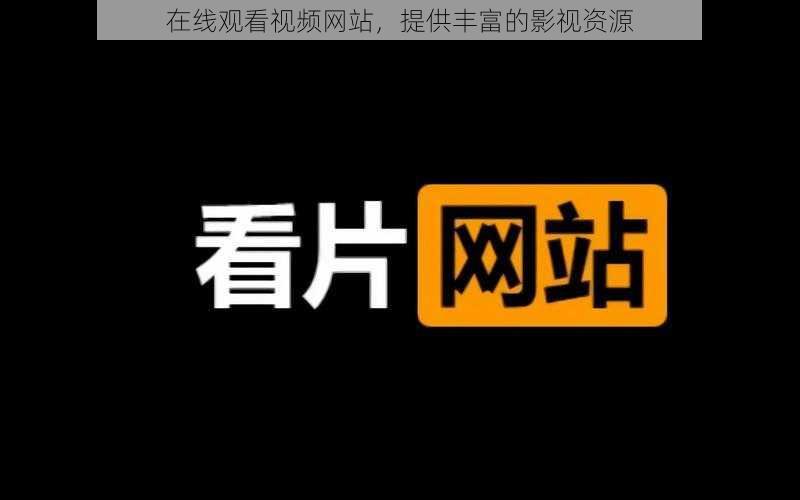 在线观看视频网站，提供丰富的影视资源

看片网站